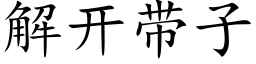 解开带子